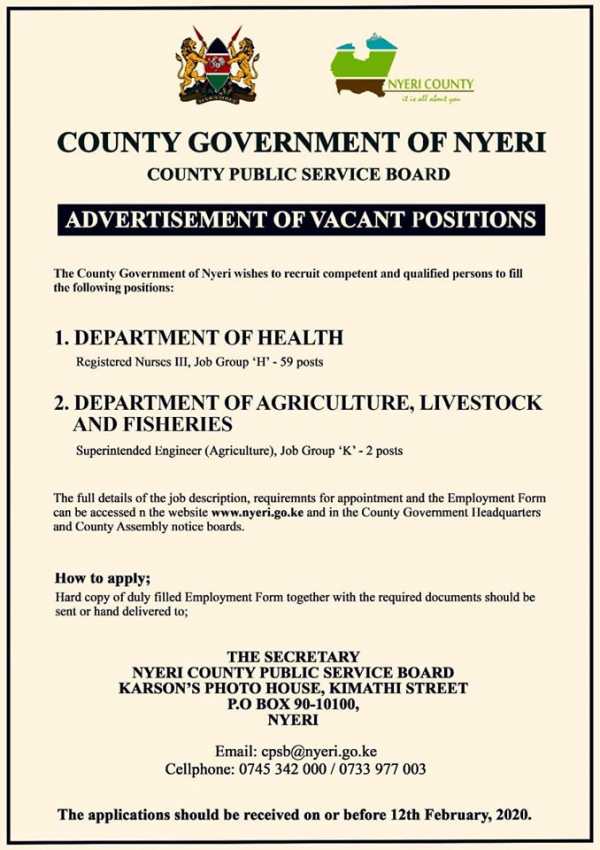 NYERI COUNTY
it is all about you

COUNTY GOVERNMENT OF NYERI

COUNTY PUBLIC SERVICE BOARD

ADVERTISEMENT OF VACANT POSITIONS

The County Government of Nyeri wishes to recruit competent and qualified persons to fill the following positions:

1. DEPARTMENT OF HEALTH

Registered Nurses III, Job Group 'H' - 59 posts

2. DEPARTMENT OF AGRICULTURE, LIVESTOCK AND FISHERIES

Superintended Engineer (Agriculture), Job Group 'K' - 2 posts

The full details of the job description, requiremnts for appointment and the Employment Form can be accessed n the website www.nyeri.go.ke and in the County Government Headquarters and County Assembly notice boards.

How to apply;

Hard copy of duly filled Employment Form together with the required documents should be sent or hand delivered to;

THE SECRETARY
NYERI COUNTY PUBLIC SERVICE BOARD
KARSON'S PHOTO HOUSE, KIMATHI STREET
P.O BOX 90-10100,
NYERI

Email: cpsb@nyeri.go.ke
Cellphone: 0745 342 000 / 0733 977 003

The applications should be received on or before 12th February, 2020.